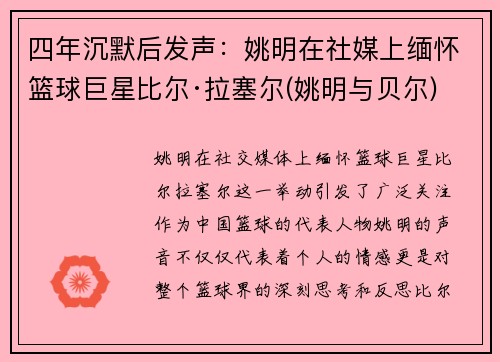 四年沉默后发声：姚明在社媒上缅怀篮球巨星比尔·拉塞尔(姚明与贝尔)

姚明在社交媒体上缅怀篮球巨星比尔拉塞尔这一举动引发了广泛关注作为中国篮球的代表人物姚明的声音不仅仅代表着个人的情感更是对整个篮球界的深刻思考和反思比尔